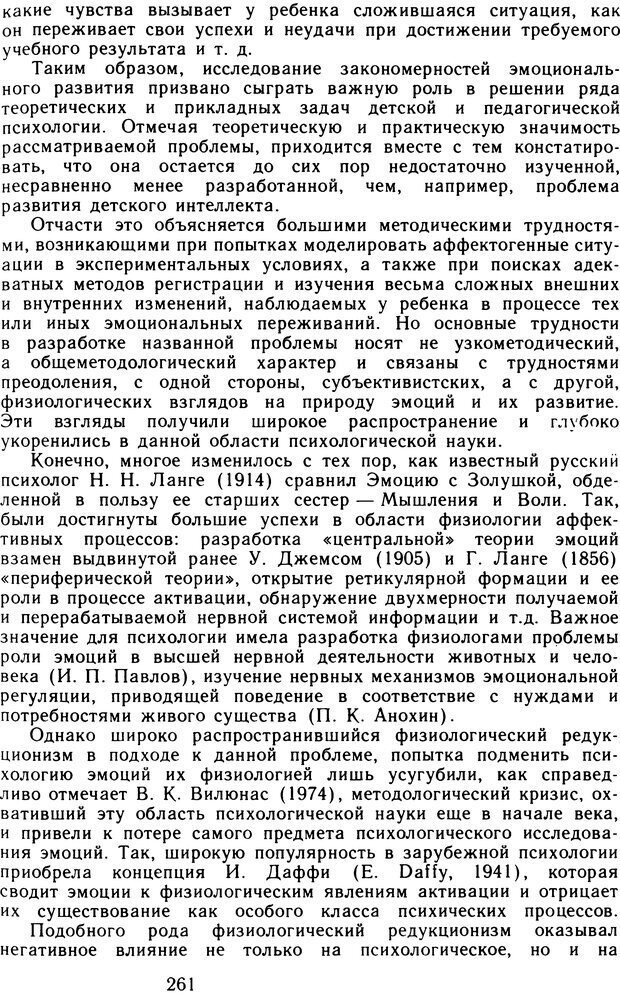 какие чувства вызывает у ребенка сложившаяся ситуация, как он переживает свои успехи и неудачи при достижении требуемого учебного результата и т. д.

Таким образом, исследование закономерностей эмоционального развития призвано сыграть важную роль в решении ряда теоретических и прикладных задач детской и педагогической психологии. Отмечая теоретическую и практическую значимость рассматриваемой проблемы, приходится вместе с тем констатировать, что она остается до сих пор недостаточно изученной, несравненно менее разработанной, чем, например, проблема развития детского интеллекта.

Отчасти это объясняется большими методическими трудностями, возникающими при попытках моделировать аффектогенные ситуации в экспериментальных условиях, а также при поисках адекватных методов регистрации и изучения весьма сложных внешних и внутренних изменений, наблюдаемых у ребенка в процессе тех или иных эмоциональных переживаний. Но основные трудности в разработке названной проблемы носят не узкометодический, а общеметодологический характер и связаны с трудностями преодоления, с одной стороны, субъективистских, а с другой, физиологических взглядов на природу эмоций и их развитие. Эти взгляды получили широкое распространение и глубоко укоренились в данной области психологической науки.

Конечно, многое изменилось с тех пор, как известный русский психолог Н. Н. Ланге (1914) сравнил Эмоцию с Золушкой, обделенной в пользу ее старших сестер — Мышления и Воли. Так, были достигнуты большие успехи в области физиологии аффективных процессов: разработка «центральной» теории эмоций взамен выдвинутой ранее У. Джемсом (1905) и Г. Ланге (1856) «периферической теории», открытие ретикулярной формации и ее роли в процессе активации, обнаружение двухмерности получаемой и перерабатываемой нервной системой информации и т.д. Важное значение для психологии имела разработка физиологами проблемы роли эмоций в высшей нервной деятельности животных и человека (И. П. Павлов), изучение нервных механизмов эмоциональной регуляции, приводящей поведение в соответствие с нуждами и потребностями живого существа (П. К. Анохин).

Однако широко распространившийся физиологический редукционизм в подходе к данной проблеме, попытка подменить психологию эмоций их физиологией лишь усугубили, как справедливо отмечает В. К. Вилюнас (1974), методологический кризис, охвативший эту область психологической науки еще в начале века, и привели к потере самого предмета психологического исследования эмоций. Так, широкую популярность в зарубежной психологии приобрела концепция И. Даффи (E. Daffy, 1941), которая сводит эмоции к физиологическим явлениям активации и отрицает их существование как особого класса психических процессов.

Подобного рода физиологический редукционизм оказывал негативное влияние не только на психологическое, но и на

261